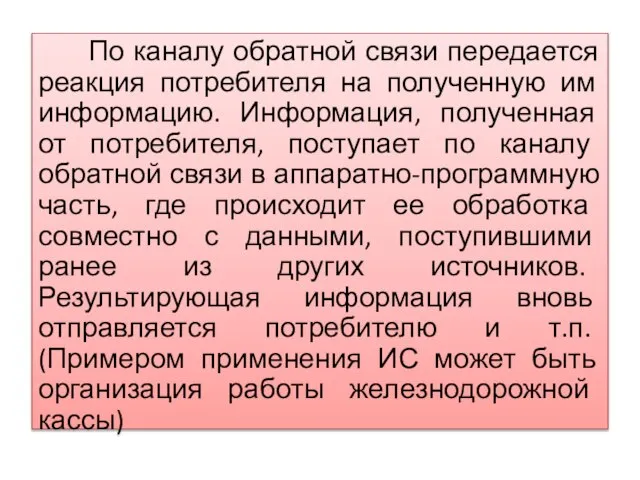 По каналу обратной связи передается реакция потребителя на полученную им информацию. Информация, полученная от потребителя, поступает по каналу обратной связи в аппаратно-программную часть, где происходит ее обработка совместно с данными, поступившими ранее из других источников. Результирующая информация вновь отправляется потребителю и т.п. (Примером применения ИС может быть организация работы железнодорожной кассы)